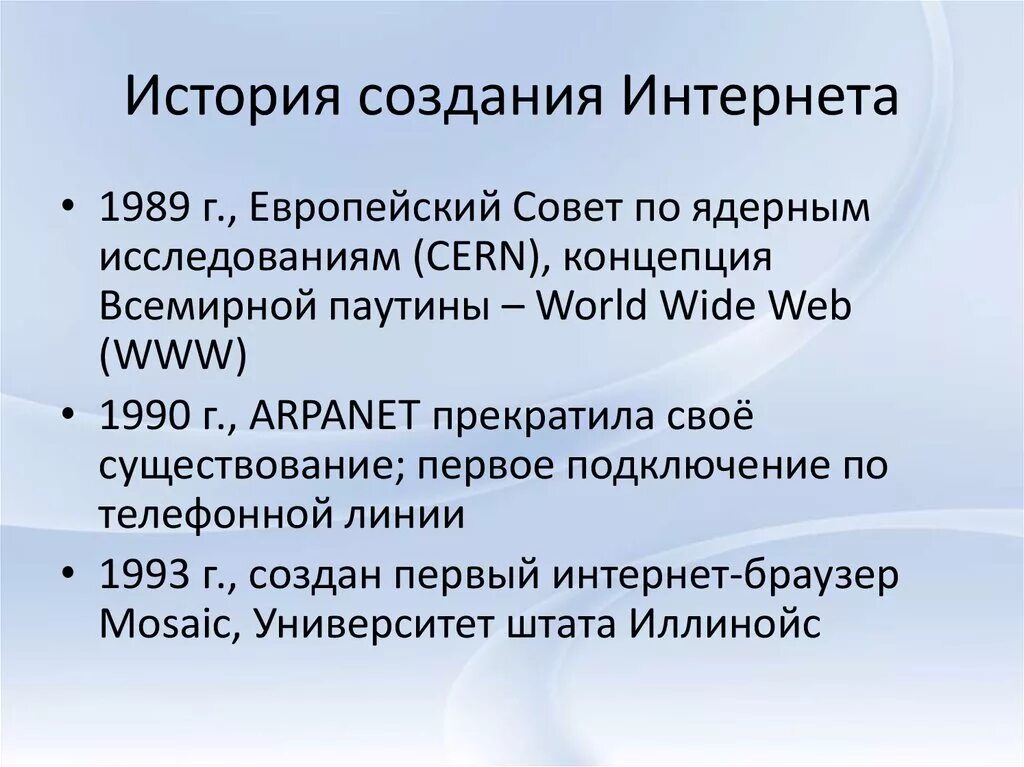 История создания Интернета

• 1989 г., Европейский Совет по ядерным исследованиям (CERN), концепция Всемирной паутины – World Wide Web (WWW)
• 1990 г., ARPANET прекратила своё существование; первое подключение по телефонной линии
• 1993 г., создан первый интернет-браузер Mosaic, Университет штата Иллинойс